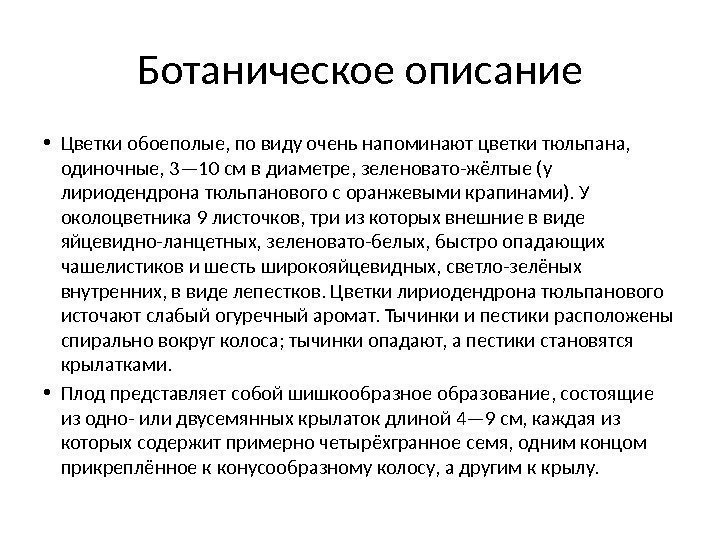 Ботаническое описание

• Цветки обоеполые, по виду очень напоминают цветки тюльпана, одиночные, 3—10 см в диаметре, зеленовато-жёлтые (у лириодендрона тюльпанового с оранжевыми крапинами). У околоцветника 9 листочков, три из которых внешние в виде яйцевидно-ланцетных, зеленовато-белых, быстро опадающих чашелистиков и шесть широкояйцевидных, светло-зелёных внутренних, в виде лепестков. Цветки лириодендрона тюльпанового источают слабый огуречный аромат. Тычинки и пестики расположены спирально вокруг колоса; тычинки опадают, а пестики становятся крылатками.

• Плод представляет собой шишкообразное образование, состоящие из одно- или двусемянных крылаток длиной 4—9 см, каждая из которых содержит примерно четырёхгранное семя, одним концом прикреплённое к конусообразному колосу, а другим к крылу.